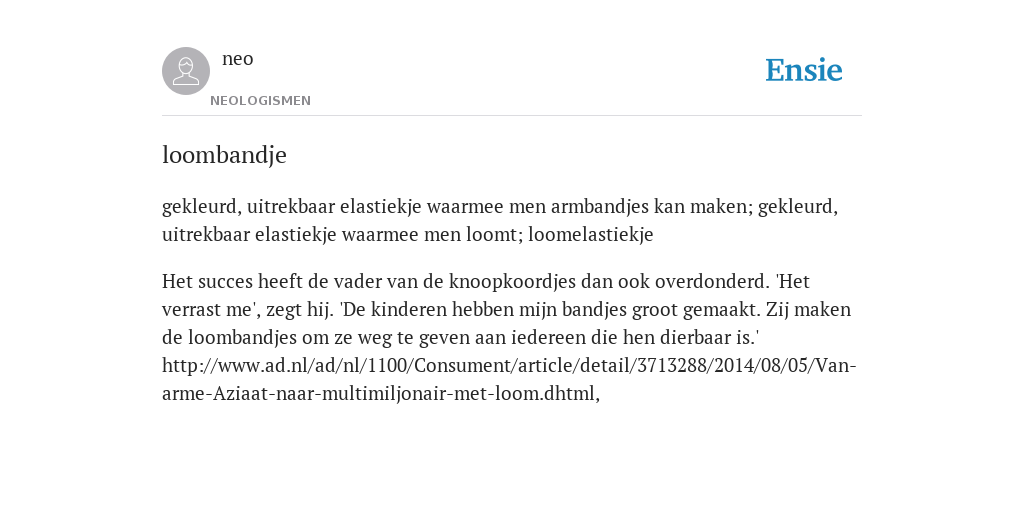 neo
NEOLOGISMEN

Ensie

loombandje

gekleurd, uitrekbaar elastiekje waarmee men armbandjes kan maken; gekleurd, uitrekbaar elastiekje waarmee men loomt; loomelastiekje

Het succes heeft de vader van de knoopkoordjes dan ook overdonderd. 'Het verrast me', zegt hij. 'De kinderen hebben mijn bandjes groot gemaakt. Zij maken de loombandjes om ze weg te geven aan iedereen die hen dierbaar is.' http://www.ad.nl/ad/nl/1100/Consument/article/detail/3713288/2014/08/05/Van-arme-Aziaat-naar-multimiljonair-met-loom.dhtml,